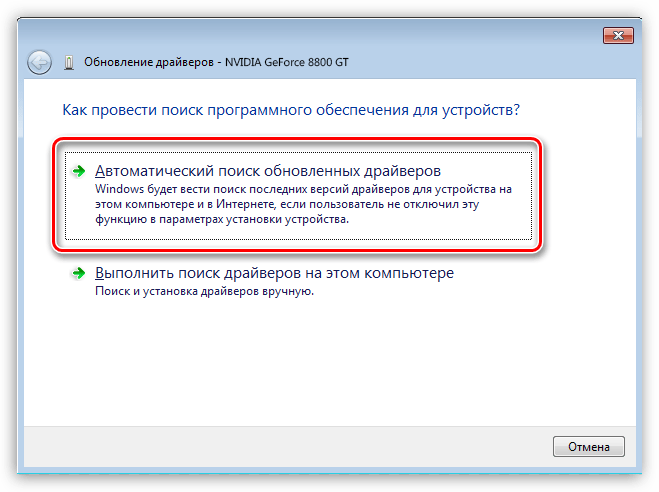 Обновление драйверов - NVIDIA GeForce 8800 GT

Как провести поиск программного обеспечения для устройств?

Автоматический поиск обновленных драйверов
Windows будет вести поиск последних версий драйверов для устройства на этом компьютере и в Интернете, если пользователь не отключил эту функцию в параметрах установки устройства.

Выполнить поиск драйверов на этом компьютере
Поиск и установка драйверов вручную.

Отмена